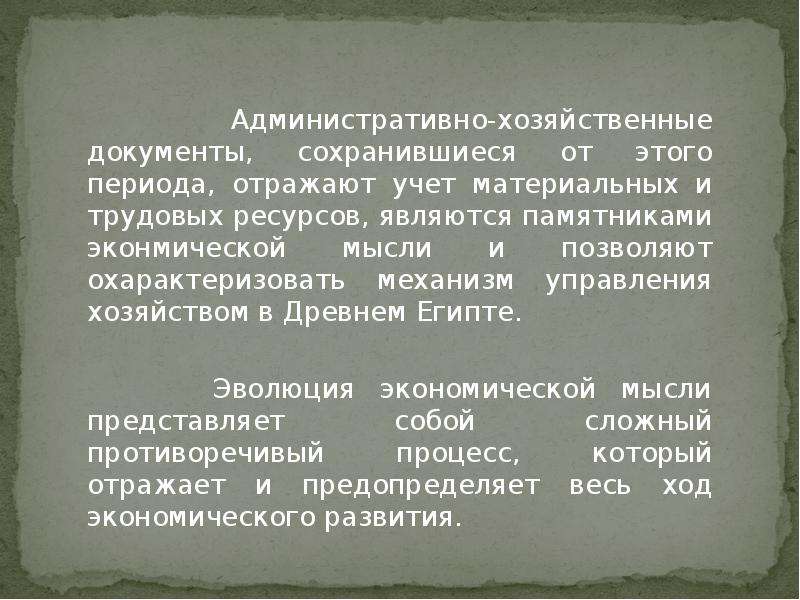 Административно-хозяйственные документы, сохранившиеся от этого периода, отражают учет материальных и трудовых ресурсов, являются памятниками экономической мысли и позволяют охарактеризовать механизм управления хозяйством в Древнем Египте.

Эволюция экономической мысли представляет собой сложный противоречивый процесс, который отражает и предопределяет весь ход экономического развития.